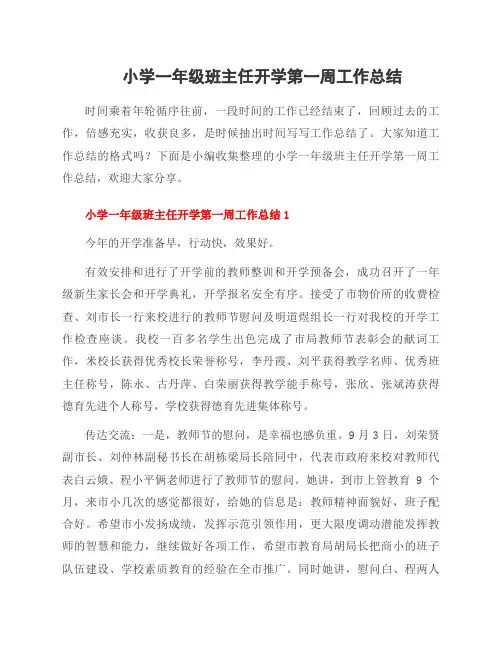 小学一年级班主任开学第一周工作总结

时间乘着年轮循序往前，一段时间的工作已经结束了，回顾过去的工作，倍感充实，收获良多，是时候抽出时间写写工作总结了。大家知道工作总结的格式吗？下面是小编收集整理的小学一年级班主任开学第一周工作总结，欢迎大家分享。

小学一年级班主任开学第一周工作总结 1

今年的开学准备早，行动快，效果好。

有效安排和进行了开学前的教师整训和开学预备会，成功召开了一年级新生家长会和开学典礼，开学报名安全有序。接受了市物价所的收费检查、刘市长一行来校进行的教师节慰问及明道煜组长一行对我校的开学工作检查座谈。我校一百多名学生出色完成了市局教师节表彰会的献词工作，米校长获得优秀校长荣誉称号，李丹霞、刘平获得教学名师、优秀班主任称号，陈永、古丹萍、白荣丽获得教学能手称号，张欣、张斌涛获得德育先进个人称号，学校获得德育先进集体称号。

传达交流：一是，教师节的慰问，是幸福也感负重。9 月 3 日，刘荣贤副市长、刘仲林副秘书长在胡栋梁局长陪同中，代表市政府来校对教师代表白云娥、程小平俩老师进行了教师节的慰问。她讲，到市上管教育 9 个月，来市小几次的感觉都很好，给她的信息是：教师精神面貌好，班子配合好。希望市小发扬成绩，发挥示范引领作用，更大限度调动潜能发挥教师的智慧和能力，继续做好各项工作，希望市教育局胡局长把商小的班子队伍建设、学校素质教育的经验在全市推广。同时她讲，慰问白、程两人